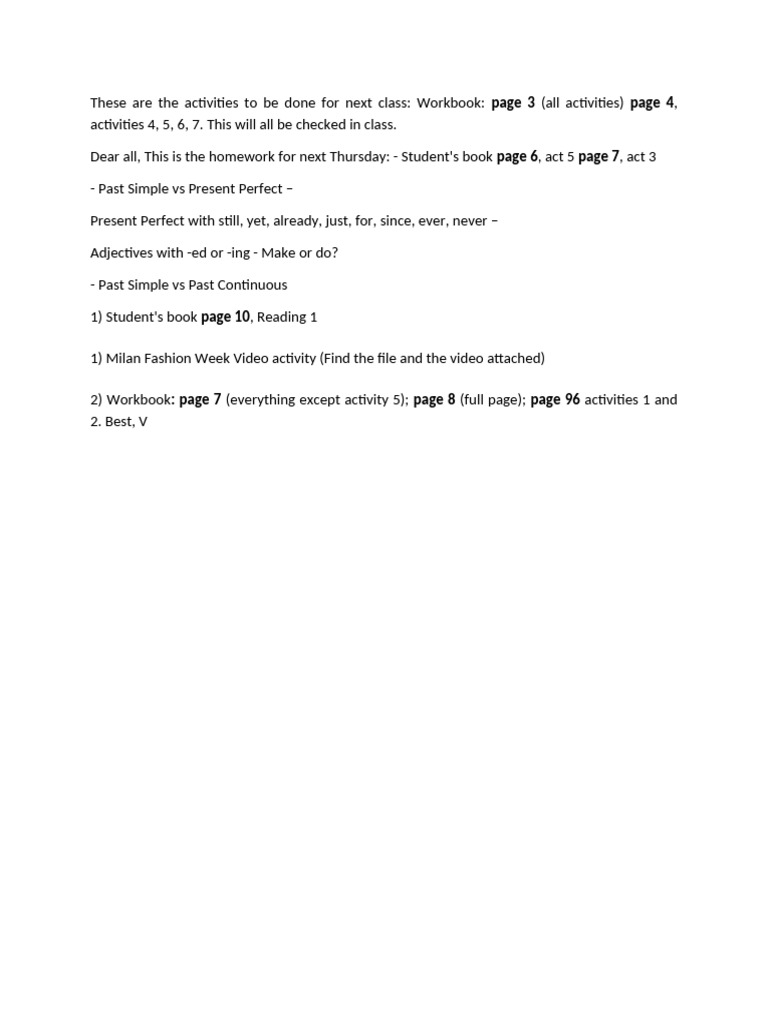 These are the activities to be done for next class: Workbook: page 3 (all activities) page 4, activities 4, 5, 6, 7. This will all be checked in class.

Dear all, This is the homework for next Thursday: - Student's book page 6, act 5 page 7, act 3

- Past Simple vs Present Perfect –

Present Perfect with still, yet, already, just, for, since, ever, never –

Adjectives with -ed or -ing - Make or do?

- Past Simple vs Past Continuous

1) Student's book page 10, Reading 1

1) Milan Fashion Week Video activity (Find the file and the video attached)

2) Workbook: page 7 (everything except activity 5); page 8 (full page); page 96 activities 1 and 2. Best, V